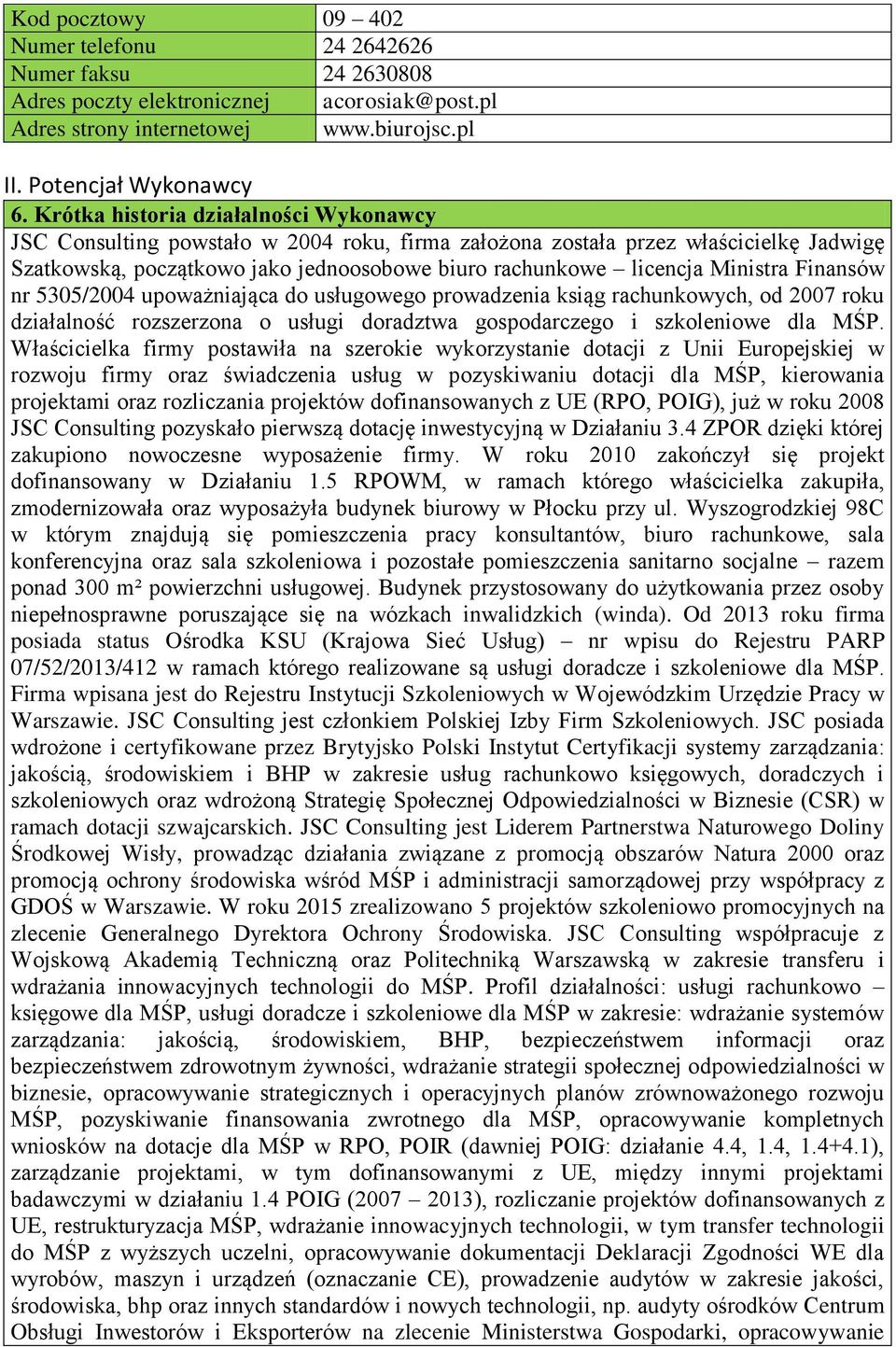 | Kod pocztowy | 09 – 402 |
|---|---|
| Numer telefonu | 24 2642626 |
| Numer faksu | 24 2630808 |
| Adres poczty elektronicznej | acorosiak@post.pl |
| Adres strony internetowej | www.biurojsc.pl |

II. Potencjał Wykonawcy

6. Krótka historia działalności Wykonawcy

JSC Consulting powstało w 2004 roku, firma założona została przez właścicielkę Jadwigę Szatkowską, początkowo jako jednoosobowe biuro rachunkowe – licencja Ministra Finansów nr 5305/2004 upoważniająca do usługowego prowadzenia ksiąg rachunkowych, od 2007 roku działalność rozszerzona o usługi doradztwa gospodarczego i szkoleniowe dla MŚP. Właścicielka firmy postawiła na szerokie wykorzystanie dotacji z Unii Europejskiej w rozwoju firmy oraz świadczenia usług w pozyskiwaniu dotacji dla MŚP, kierowania projektami oraz rozliczania projektów dofinansowanych z UE (RPO, POIG), już w roku 2008 JSC Consulting pozyskało pierwszą dotację inwestycyjną w Działaniu 3.4 ZPOR dzięki której zakupiono nowoczesne wyposażenie firmy. W roku 2010 zakończył się projekt dofinansowany w Działaniu 1.5 RPOWM, w ramach którego właścicielka zakupiła, zmodernizowała oraz wyposażyła budynek biurowy w Płocku przy ul. Wyszogrodzkiej 98C w którym znajdują się pomieszczenia pracy konsultantów, biuro rachunkowe, sala konferencyjna oraz sala szkoleniowa i pozostałe pomieszczenia sanitarno socjalne – razem ponad 300 m² powierzchni usługowej. Budynek przystosowany do użytkowania przez osoby niepełnosprawne poruszające się na wózkach inwalidzkich (winda). Od 2013 roku firma posiada status Ośrodka KSU (Krajowa Sieć Usług) – nr wpisu do Rejestru PARP 07/52/2013/412 w ramach którego realizowane są usługi doradcze i szkoleniowe dla MŚP. Firma wpisana jest do Rejestru Instytucji Szkoleniowych w Wojewódzkim Urzędzie Pracy w Warszawie. JSC Consulting jest członkiem Polskiej Izby Firm Szkoleniowych. JSC posiada wdrożone i certyfikowane przez Brytyjsko Polski Instytut Certyfikacji systemy zarządzania: jakością, środowiskiem i BHP w zakresie usług rachunkowo księgowych, doradczych i szkoleniowych oraz wdrożoną Strategię Społecznej Odpowiedzialności w Biznesie (CSR) w ramach dotacji szwajcarskich. JSC Consulting jest Liderem Partnerstwa Naturowego Doliny Środkowej Wisły, prowadząc działania związane z promocją obszarów Natura 2000 oraz promocją ochrony środowiska wśród MŚP i administracji samorządowej przy współpracy z GDOŚ w Warszawie. W roku 2015 zrealizowano 5 projektów szkoleniowo promocyjnych na zlecenie Generalnego Dyrektora Ochrony Środowiska. JSC Consulting współpracuje z Wojskową Akademią Techniczną oraz Politechniką Warszawską w zakresie transferu i wdrażania innowacyjnych technologii do MŚP. Profil działalności: usługi rachunkowo – księgowe dla MŚP, usługi doradcze i szkoleniowe dla MŚP w zakresie: wdrażanie systemów zarządzania: jakością, środowiskiem, BHP, bezpieczeństwem informacji oraz bezpieczeństwem zdrowotnym żywności, wdrażanie strategii społecznej odpowiedzialności w biznesie, opracowywanie strategicznych i operacyjnych planów zrównoważonego rozwoju MŚP, pozyskiwanie finansowania zwrotnego dla MŚP, opracowywanie kompletnych wniosków na dotacje dla MŚP w RPO, POIR (dawniej POIG: działanie 4.4, 1.4, 1.4+4.1), zarządzanie projektami, w tym dofinansowanymi z UE, między innymi projektami badawczymi w działaniu 1.4 POIG (2007 – 2013), rozliczanie projektów dofinansowanych z UE, restrukturyzacja MŚP, wdrażanie innowacyjnych technologii, w tym transfer technologii do MŚP z wyższych uczelni, opracowywanie dokumentacji Deklaracji Zgodności WE dla wyrobów, maszyn i urządzeń (oznaczanie CE), prowadzenie audytów w zakresie jakości, środowiska, bhp oraz innych standardów i nowych technologii, np. audyty ośrodków Centrum Obsługi Inwestorów i Eksporterów na zlecenie Ministerstwa Gospodarki, opracowywanie